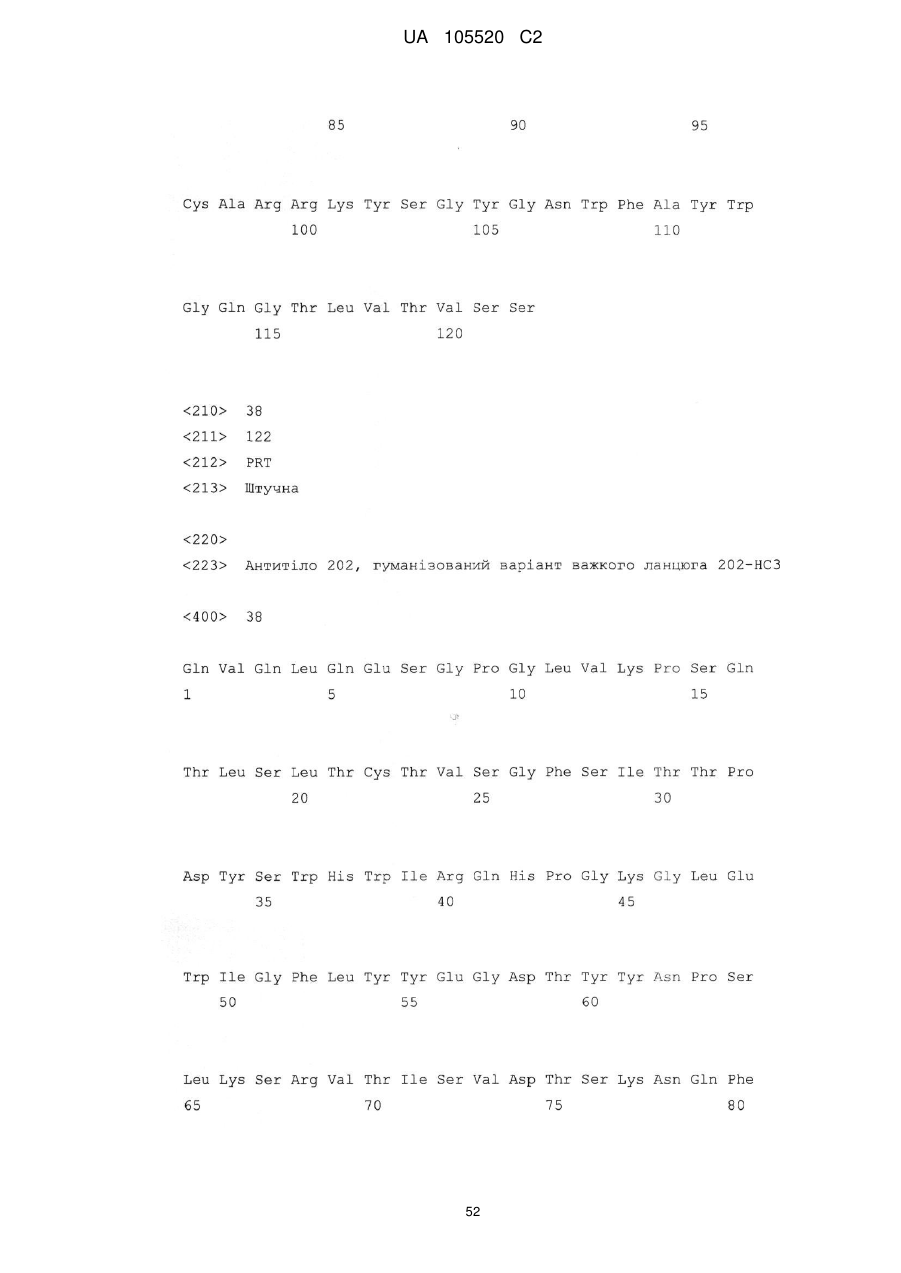 UA 105520 C2

85 90 95

Cys Ala Arg Arg Lys Tyr Ser Gly Tyr Gly Asn Trp Phe Ala Tyr Trp
100 105 110

Gly Gln Gly Thr Leu Val Thr Val Ser Ser
115 120

<210> 38
<211> 122
<212> PRT
<213> Штучна

<220>
<223> Антитіло 202, гуманізований варіант важкого ланцюга 202-HC3

<400> 38

Gln Val Gln Leu Gln Glu Ser Gly Pro Gly Leu Val Lys Pro Ser Gln
1 5 10 15

Thr Leu Ser Leu Thr Cys Thr Val Ser Gly Phe Ser Ile Thr Thr Pro
20 25 30

Asp Tyr Ser Trp His Trp Ile Arg Gln His Pro Gly Lys Gly Leu Glu
35 40 45

Trp Ile Gly Phe Leu Tyr Tyr Glu Gly Asp Thr Tyr Tyr Asn Pro Ser
50 55 60

Leu Lys Ser Arg Val Thr Ile Ser Val Asp Thr Ser Lys Asn Gln Phe
65 70 75 80

52